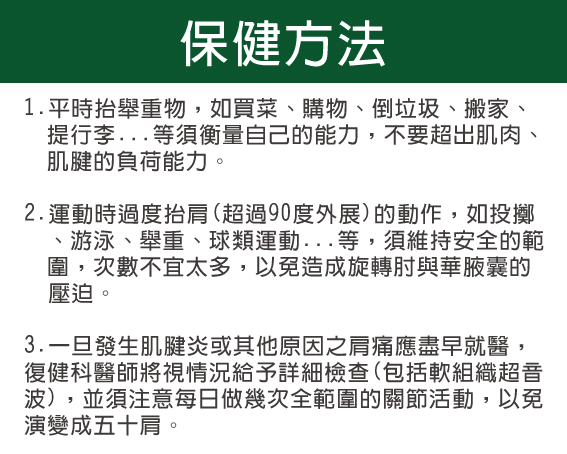 保健方法

1.平時抬舉重物，如買菜、購物、倒垃圾、搬家、提行李...等須衡量自己的能力，不要超出肌肉、肌腱的負荷能力。

2.運動時過度抬肩(超過90度外展)的動作，如投擲、游泳、舉重、球類運動...等，須維持安全的範圍，次數不宜太多，以免造成旋轉肘與華腋囊的壓迫。

3.一旦發生肌腱炎或其他原因之肩痛應盡早就醫，復健科醫師將視情況給予詳細檢查(包括軟組織超音波)，並須注意每日做幾次全範圍的關節活動，以免演變成五十肩。